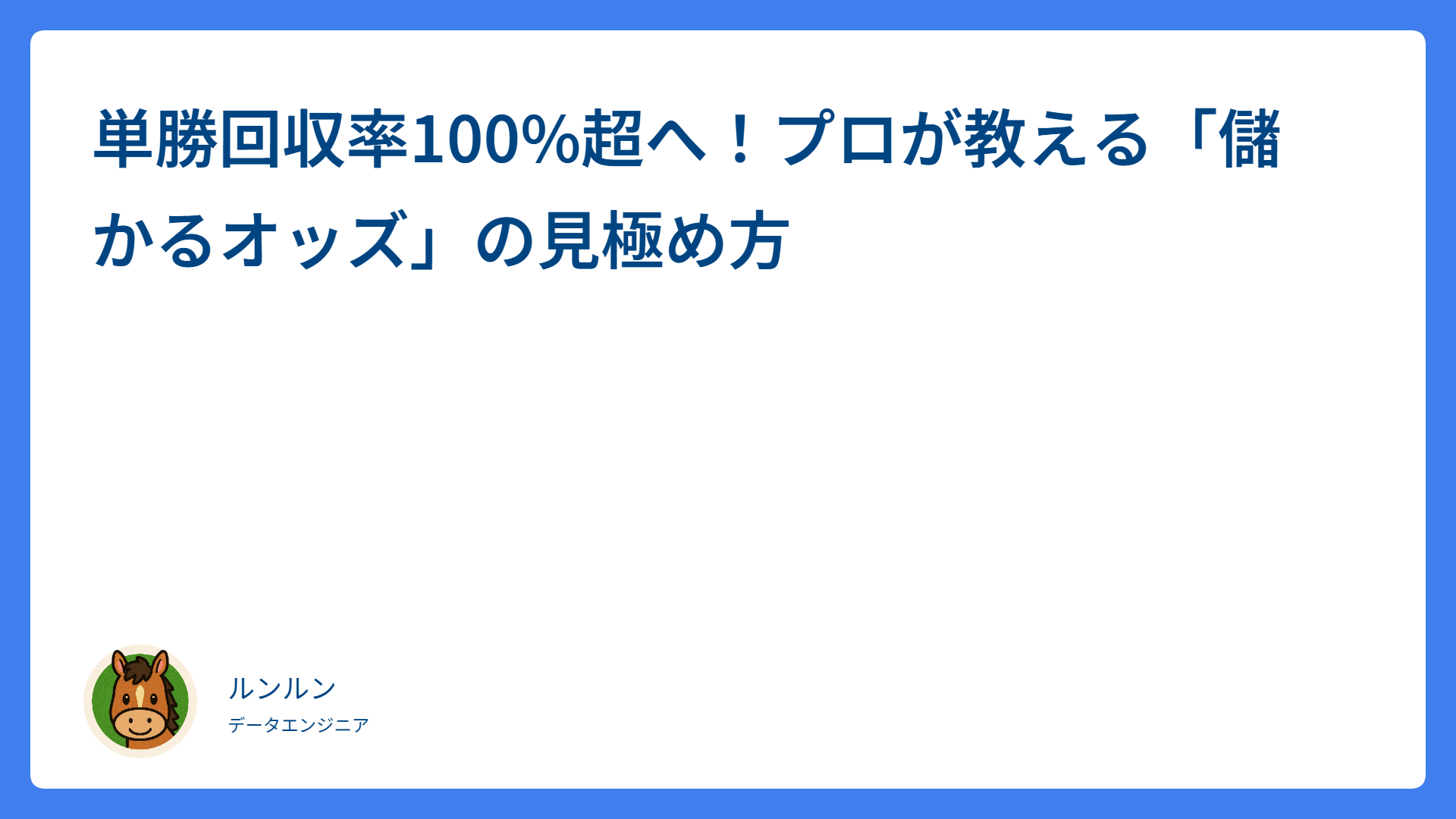 単勝回収率100%超へ！プロが教える「儲かるオッズ」の見極め方

ルンルン

データエンジニア